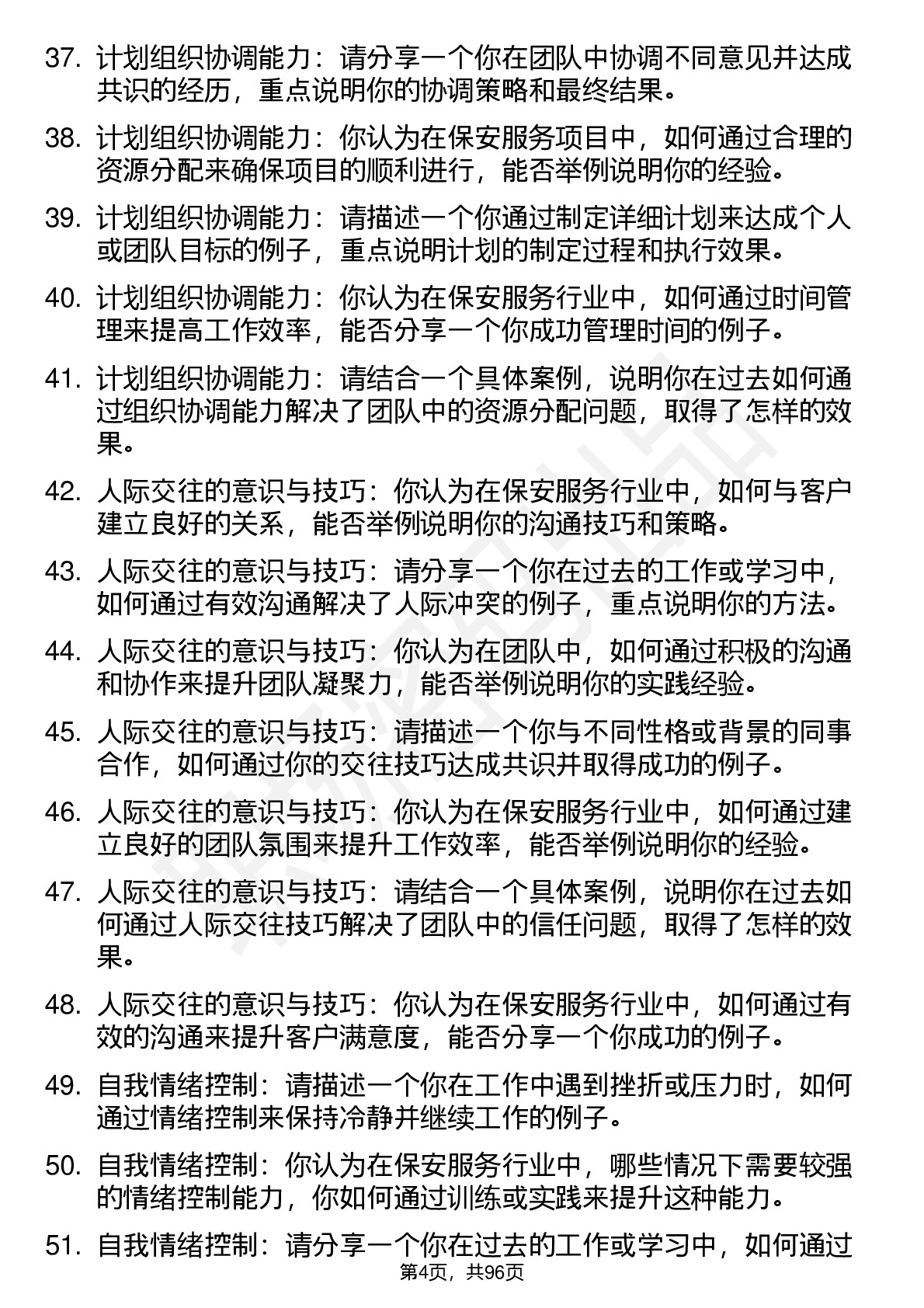 37. 计划组织协调能力：请分享一个你在团队中协调不同意见并达成共识的经历，重点说明你的协调策略和最终结果。

38. 计划组织协调能力：你认为在保安服务项目中，如何通过合理的资源分配来确保项目的顺利进行，能否举例说明你的经验。

39. 计划组织协调能力：请描述一个你通过制定详细计划来达成个人或团队目标的例子，重点说明计划的制定过程和执行效果。

40. 计划组织协调能力：你认为在保安服务行业中，如何通过时间管理来提高工作效率，能否分享一个你成功管理时间的例子。

41. 计划组织协调能力：请结合一个具体案例，说明你在过去如何通过组织协调能力解决了团队中的资源分配问题，取得了怎样的效果。

42. 人际交往的意识与技巧：你认为在保安服务行业中，如何与客户建立良好的关系，能否举例说明你的沟通技巧和策略。

43. 人际交往的意识与技巧：请分享一个你在过去的工作或学习中，如何通过有效沟通解决了人际冲突的例子，重点说明你的方法。

44. 人际交往的意识与技巧：你认为在团队中，如何通过积极的沟通和协作来提升团队凝聚力，能否举例说明你的实践经验。

45. 人际交往的意识与技巧：请描述一个你与不同性格或背景的同事合作，如何通过你的交往技巧达成共识并取得成功的例子。

46. 人际交往的意识与技巧：你认为在保安服务行业中，如何通过建立良好的团队氛围来提升工作效率，能否举例说明你的经验。

47. 人际交往的意识与技巧：请结合一个具体案例，说明你在过去如何通过人际交往技巧解决了团队中的信任问题，取得了怎样的效果。

48. 人际交往的意识与技巧：你认为在保安服务行业中，如何通过有效的沟通来提升客户满意度，能否分享一个你成功的例子。

49. 自我情绪控制：请描述一个你在工作中遇到挫折或压力时，如何通过情绪控制来保持冷静并继续工作的例子。

50. 自我情绪控制：你认为在保安服务行业中，哪些情况下需要较强的情绪控制能力，你如何通过训练或实践来提升这种能力。

51. 自我情绪控制：请分享一个你在过去的工作或学习中，如何通过

第4页，共96页